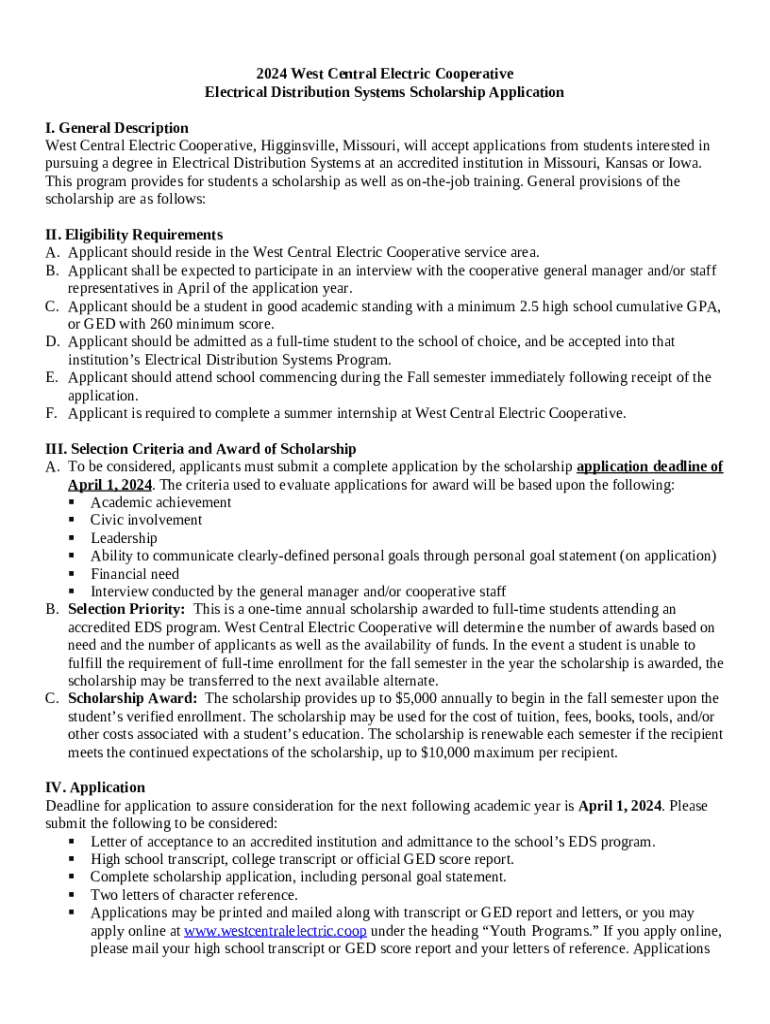 2024 West Central Electric Cooperative
Electrical Distribution Systems Scholarship Application

I. General Description
West Central Electric Cooperative, Higginsville, Missouri, will accept applications from students interested in pursuing a degree in Electrical Distribution Systems at an accredited institution in Missouri, Kansas or Iowa. This program provides for students a scholarship as well as on-the-job training. General provisions of the scholarship are as follows:

II. Eligibility Requirements
A. Applicant should reside in the West Central Electric Cooperative service area.
B. Applicant shall be expected to participate in an interview with the cooperative general manager and/or staff representatives in April of the application year.
C. Applicant should be a student in good academic standing with a minimum 2.5 high school cumulative GPA, or GED with 260 minimum score.
D. Applicant should be admitted as a full-time student to the school of choice, and be accepted into that institution's Electrical Distribution Systems Program.
E. Applicant should attend school commencing during the Fall semester immediately following receipt of the application.
F. Applicant is required to complete a summer internship at West Central Electric Cooperative.

III. Selection Criteria and Award of Scholarship
A. To be considered, applicants must submit a complete application by the scholarship application deadline of April 1, 2024. The criteria used to evaluate applications for award will be based upon the following:
▪ Academic achievement
▪ Civic involvement
▪ Leadership
▪ Ability to communicate clearly-defined personal goals through personal goal statement (on application)
▪ Financial need
▪ Interview conducted by the general manager and/or cooperative staff
B. Selection Priority: This is a one-time annual scholarship awarded to full-time students attending an accredited EDS program. West Central Electric Cooperative will determine the number of awards based on need and the number of applicants as well as the availability of funds. In the event a student is unable to fulfill the requirement of full-time enrollment for the fall semester in the year the scholarship is awarded, the scholarship may be transferred to the next available alternate.
C. Scholarship Award: The scholarship provides up to $5,000 annually to begin in the fall semester upon the student's verified enrollment. The scholarship may be used for the cost of tuition, fees, books, tools, and/or other costs associated with a student's education. The scholarship is renewable each semester if the recipient meets the continued expectations of the scholarship, up to $10,000 maximum per recipient.

IV. Application
Deadline for application to assure consideration for the next following academic year is April 1, 2024. Please submit the following to be considered:
▪ Letter of acceptance to an accredited institution and admittance to the school's EDS program.
▪ High school transcript, college transcript or official GED score report.
▪ Complete scholarship application, including personal goal statement.
▪ Two letters of character reference.
▪ Applications may be printed and mailed along with transcript or GED report and letters, or you may apply online at www.westcentralelectric.coop under the heading "Youth Programs." If you apply online, please mail your high school transcript or GED score report and your letters of reference. Applications